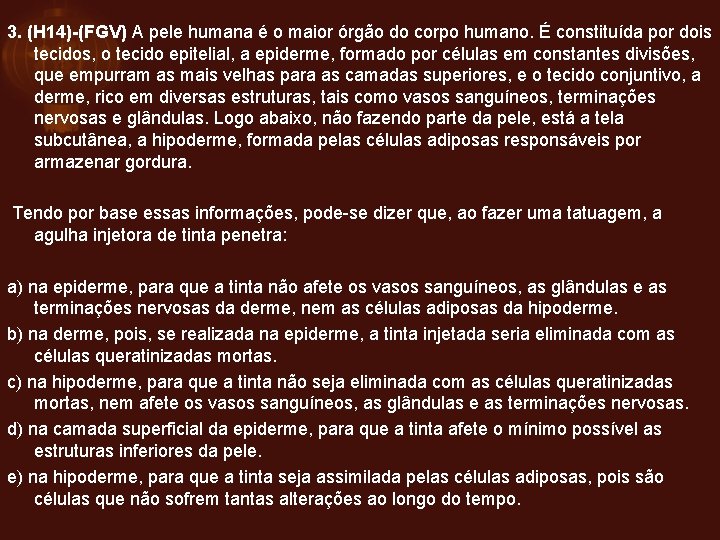 3. (H14)-(FGV) A pele humana é o maior órgão do corpo humano. É constituída por dois tecidos, o tecido epitelial, a epiderme, formado por células em constantes divisões, que empurram as mais velhas para as camadas superiores, e o tecido conjuntivo, a derme, rico em diversas estruturas, tais como vasos sanguíneos, terminações nervosas e glândulas. Logo abaixo, não fazendo parte da pele, está a tela subcutânea, a hipoderme, formada pelas células adiposas responsáveis por armazenar gordura.

Tendo por base essas informações, pode-se dizer que, ao fazer uma tatuagem, a agulha injetora de tinta penetra:

a) na epiderme, para que a tinta não afete os vasos sanguíneos, as glândulas e as terminações nervosas da derme, nem as células adiposas da hipoderme.

b) na derme, pois, se realizada na epiderme, a tinta injetada seria eliminada com as células queratinizadas mortas.

c) na hipoderme, para que a tinta não seja eliminada com as células queratinizadas mortas, nem afete os vasos sanguíneos, as glândulas e as terminações nervosas.

d) na camada superficial da epiderme, para que a tinta afete o mínimo possível as estruturas inferiores da pele.

e) na hipoderme, para que a tinta seja assimilada pelas células adiposas, pois são células que não sofrem tantas alterações ao longo do tempo.